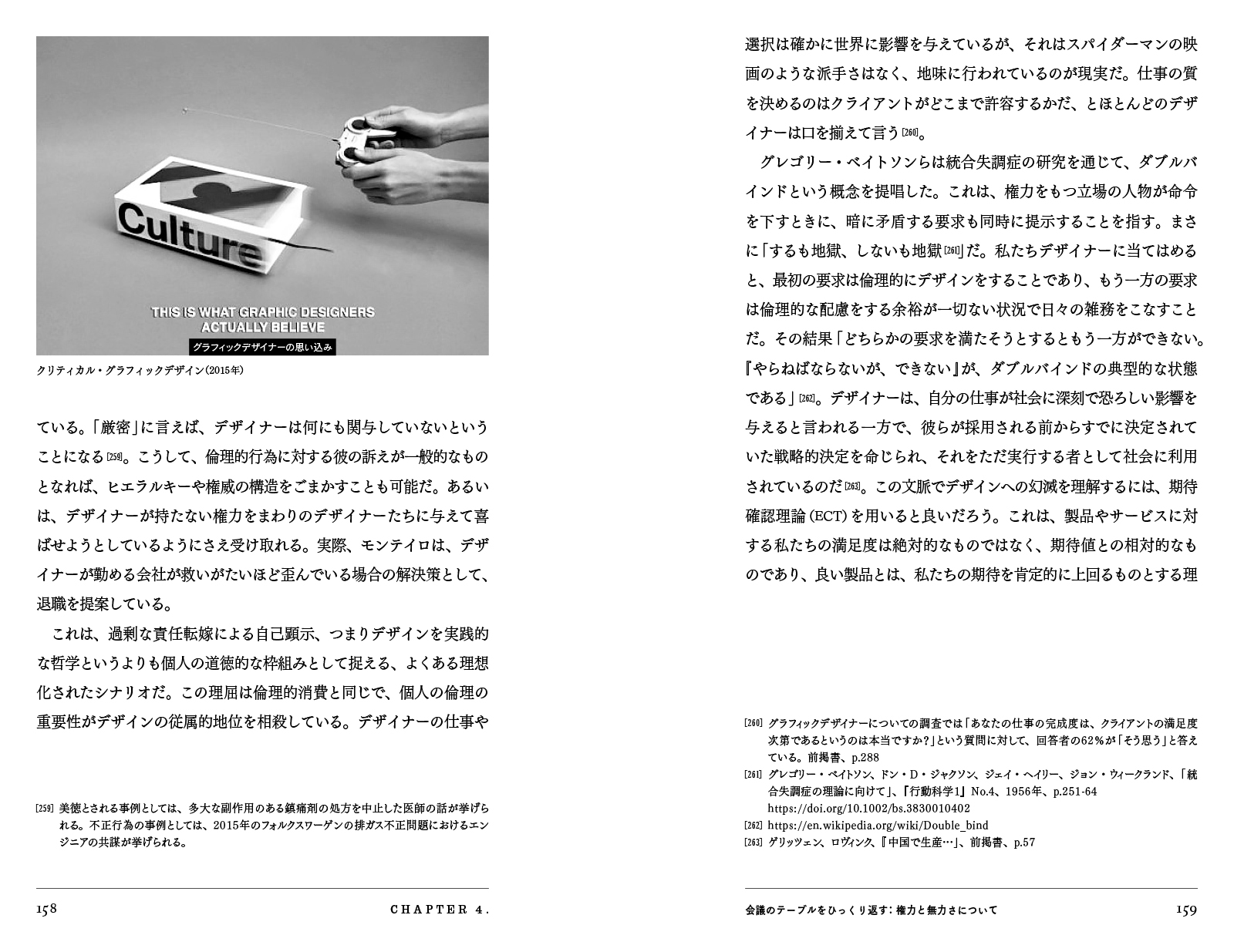 Culture

THIS IS WHAT GRAPHIC DESIGNERS ACTUALLY BELIEVE

グラフィックデザイナーの思い込み

クリティカル・グラフィックデザイン（2015年）

ている。「厳密」に言えば、デザイナーは何にも関与していないということになる[259]。こうして、倫理的行為に対する彼の訴えが一般的なものとなれば、ヒエラルキーや権威の構造をごまかすことも可能だ。あるいは、デザイナーが持たない権力をまわりのデザイナーたちに与えて喜ばせようとしているようにさえ受け取れる。実際、モンテイロは、デザイナーが勤める会社が救いがたいほど歪んでいる場合の解決策として、退職を提案している。

これは、過剰な責任転嫁による自己顕示、つまりデザインを実践的な哲学というよりも個人の道徳的な枠組みとして捉える、よくある理想化されたシナリオだ。この理屈は倫理的消費と同じで、個人の倫理の重要性がデザインの従属的地位を相殺している。デザイナーの仕事や

[259] 美徳とされる事例としては、多大な副作用のある鎮痛剤の処方を中止した医師の話が挙げられる。不正行為の事例としては、2015年のフォルクスワーゲンの排ガス不正問題におけるエンジニアの共謀が挙げられる。

158　CHAPTER 4.

選択は確かに世界に影響を与えているが、それはスパイダーマンの映画のような派手さはなく、地味に行われているのが現実だ。仕事の質を決めるのはクライアントがどこまで許容するかだ、とほとんどのデザイナーは口を揃えて言う[260]。

グレゴリー・ベイトソンらは統合失調症の研究を通じて、ダブルバインドという概念を提唱した。これは、権力をもつ立場の人物が命令を下すときに、暗に矛盾する要求も同時に提示することを指す。まさに「するも地獄、しないも地獄[261]」だ。私たちデザイナーに当てはめると、最初の要求は倫理的にデザインをすることであり、もう一方の要求は倫理的な配慮をする余裕が一切ない状況で日々の雑務をこなすことだ。その結果「どちらかの要求を満たそうとするともう一方ができない。『やらねばならないが、できない』が、ダブルバインドの典型的な状態である」[262]。デザイナーは、自分の仕事が社会に深刻で恐ろしい影響を与えると言われる一方で、彼らが採用される前からすでに決定されていた戦略的決定を命じられ、それをただ実行する者として社会に利用されているのだ[263]。この文脈でデザインへの幻滅を理解するには、期待確認理論（ECT）を用いると良いだろう。これは、製品やサービスに対する私たちの満足度は絶対的なものではなく、期待値との相対的なものであり、良い製品とは、私たちの期待を肯定的に上回るものとする理

[260] グラフィックデザイナーについての調査では「あなたの仕事の完成度は、クライアントの満足度次第であるというのは本当ですか？」という質問に対して、回答者の62％が「そう思う」と答えている。前掲書、p.288
[261] グレゴリー・ベイトソン、ドン・D・ジャクソン、ジェイ・ヘイリー、ジョン・ウィークランド、「統合失調症の理論に向けて」、『行動科学1』No.4、1956年、p.251-64 https://doi.org/10.1002/bs.3830010402
[262] https://en.wikipedia.org/wiki/Double_bind
[263] ゲリッツェン、ロヴィンク、『中国で生産…』、前掲書、p.57

会議のテーブルをひっくり返す：権力と無力さについて　159